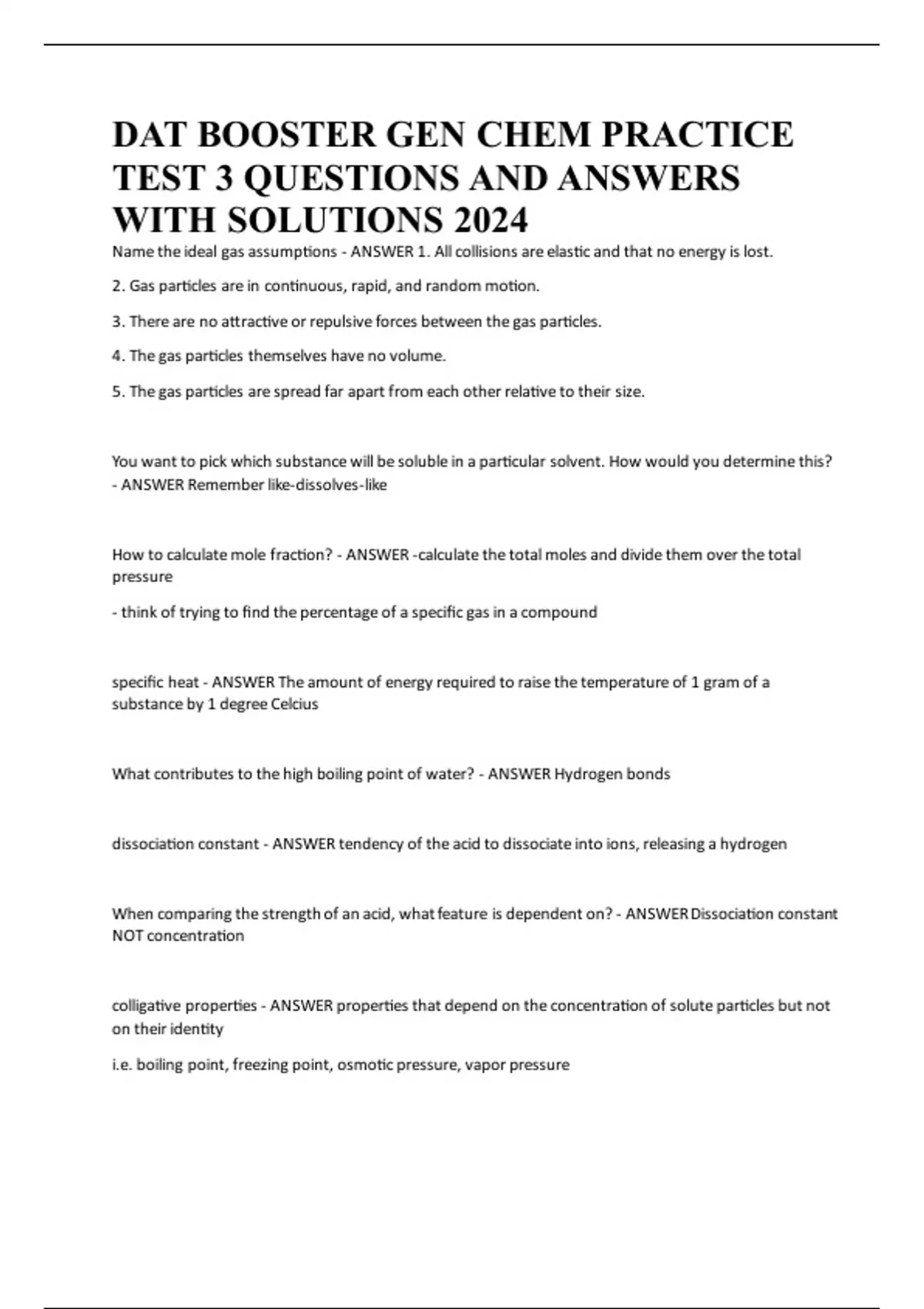 DAT BOOSTER GEN CHEM PRACTICE TEST 3 QUESTIONS AND ANSWERS WITH SOLUTIONS 2024

Name the ideal gas assumptions - ANSWER 1. All collisions are elastic and that no energy is lost.

2. Gas particles are in continuous, rapid, and random motion.

3. There are no attractive or repulsive forces between the gas particles.

4. The gas particles themselves have no volume.

5. The gas particles are spread far apart from each other relative to their size.

You want to pick which substance will be soluble in a particular solvent. How would you determine this? - ANSWER Remember like-dissolves-like

How to calculate mole fraction? - ANSWER -calculate the total moles and divide them over the total pressure

- think of trying to find the percentage of a specific gas in a compound

specific heat - ANSWER The amount of energy required to raise the temperature of 1 gram of a substance by 1 degree Celcius

What contributes to the high boiling point of water? - ANSWER Hydrogen bonds

dissociation constant - ANSWER tendency of the acid to dissociate into ions, releasing a hydrogen

When comparing the strength of an acid, what feature is dependent on? - ANSWER Dissociation constant NOT concentration

colligative properties - ANSWER properties that depend on the concentration of solute particles but not on their identity

i.e. boiling point, freezing point, osmotic pressure, vapor pressure